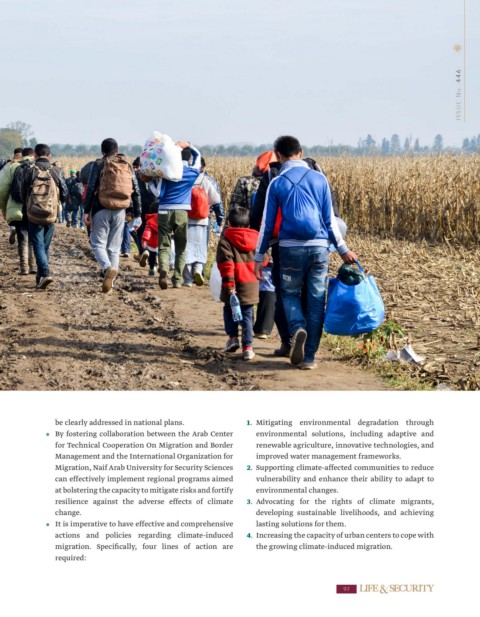 ISSUE No. 446

be clearly addressed in national plans.

• By fostering collaboration between the Arab Center for Technical Cooperation On Migration and Border Management and the International Organization for Migration, Naif Arab University for Security Sciences can effectively implement regional programs aimed at bolstering the capacity to mitigate risks and fortify resilience against the adverse effects of climate change.

• It is imperative to have effective and comprehensive actions and policies regarding climate-induced migration. Specifically, four lines of action are required:

1. Mitigating environmental degradation through environmental solutions, including adaptive and renewable agriculture, innovative technologies, and improved water management frameworks.

2. Supporting climate-affected communities to reduce vulnerability and enhance their ability to adapt to environmental changes.

3. Advocating for the rights of climate migrants, developing sustainable livelihoods, and achieving lasting solutions for them.

4. Increasing the capacity of urban centers to cope with the growing climate-induced migration.

97 LIFE & SECURITY